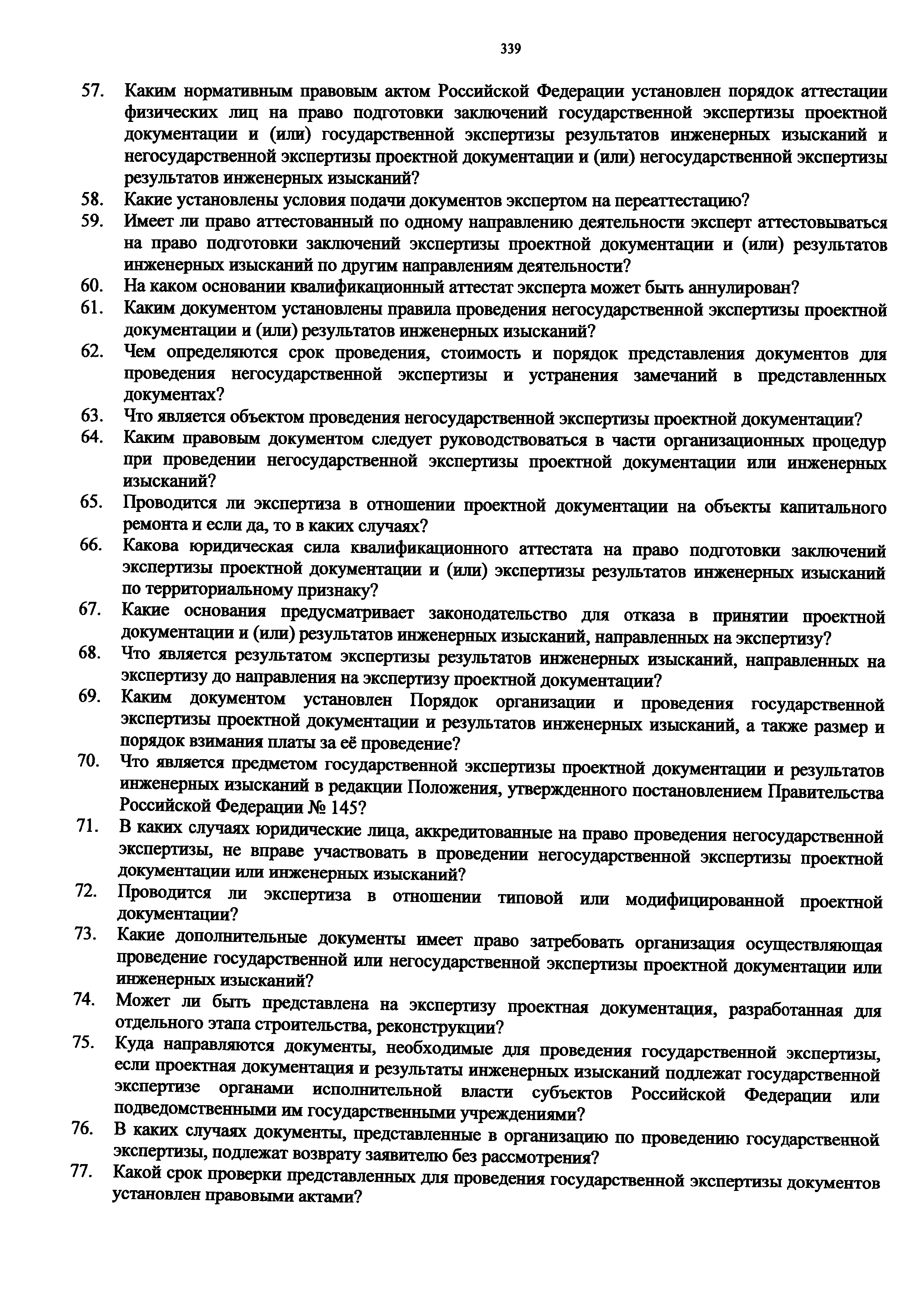 339

57. Каким нормативным правовым актом Российской Федерации установлен порядок аттестации физических лиц на право подготовки заключений государственной экспертизы проектной документации и (или) государственной экспертизы результатов инженерных изысканий и негосударственной экспертизы проектной документации и (или) негосударственной экспертизы результатов инженерных изысканий?
58. Какие установлены условия подачи документов экспертом на переаттестацию?
59. Имеет ли право аттестованный по одному направлению деятельности эксперт аттестовываться на право подготовки заключений экспертизы проектной документации и (или) результатов инженерных изысканий по другим направлениям деятельности?
60. На каком основании квалификационный аттестат эксперта может быть аннулирован?
61. Каким документом установлены правила проведения негосударственной экспертизы проектной документации и (или) результатов инженерных изысканий?
62. Чем определяются срок проведения, стоимость и порядок представления документов для проведения негосударственной экспертизы и устранения замечаний в представленных документах?
63. Что является объектом проведения негосударственной экспертизы проектной документации?
64. Каким правовым документом следует руководствоваться в части организационных процедур при проведении негосударственной экспертизы проектной документации или инженерных изысканий?
65. Проводится ли экспертиза в отношении проектной документации на объекты капитального ремонта и если да, то в каких случаях?
66. Какова юридическая сила квалификационного аттестата на право подготовки заключений экспертизы проектной документации и (или) экспертизы результатов инженерных изысканий по территориальному признаку?
67. Какие основания предусматривает законодательство для отказа в принятии проектной документации и (или) результатов инженерных изысканий, направленных на экспертизу?
68. Что является результатом экспертизы результатов инженерных изысканий, направленных на экспертизу до направления на экспертизу проектной документации?
69. Каким документом установлен Порядок организации и проведения государственной экспертизы проектной документации и результатов инженерных изысканий, а также размер и порядок взимания платы за её проведение?
70. Что является предметом государственной экспертизы проектной документации и результатов инженерных изысканий в редакции Положения, утвержденного постановлением Правительства Российской Федерации № 145?
71. В каких случаях юридические лица, аккредитованные на право проведения негосударственной экспертизы, не вправе участвовать в проведении негосударственной экспертизы проектной документации или инженерных изысканий?
72. Проводится ли экспертиза в отношении типовой или модифицированной проектной документации?
73. Какие дополнительные документы имеет право затребовать организация осуществляющая проведение государственной или негосударственной экспертизы проектной документации или инженерных изысканий?
74. Может ли быть представлена на экспертизу проектная документация, разработанная для отдельного этапа строительства, реконструкции?
75. Куда направляются документы, необходимые для проведения государственной экспертизы, если проектная документация и результаты инженерных изысканий подлежат государственной экспертизе органами исполнительной власти субъектов Российской Федерации или подведомственными им государственными учреждениями?
76. В каких случаях документы, представленные в организацию по проведению государственной экспертизы, подлежат возврату заявителю без рассмотрения?
77. Какой срок проверки представленных для проведения государственной экспертизы документов установлен правовыми актами?